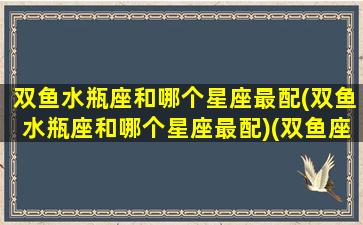 双鱼水瓶座和哪个星座最配(双鱼水瓶座和哪个星座最配)(双鱼座